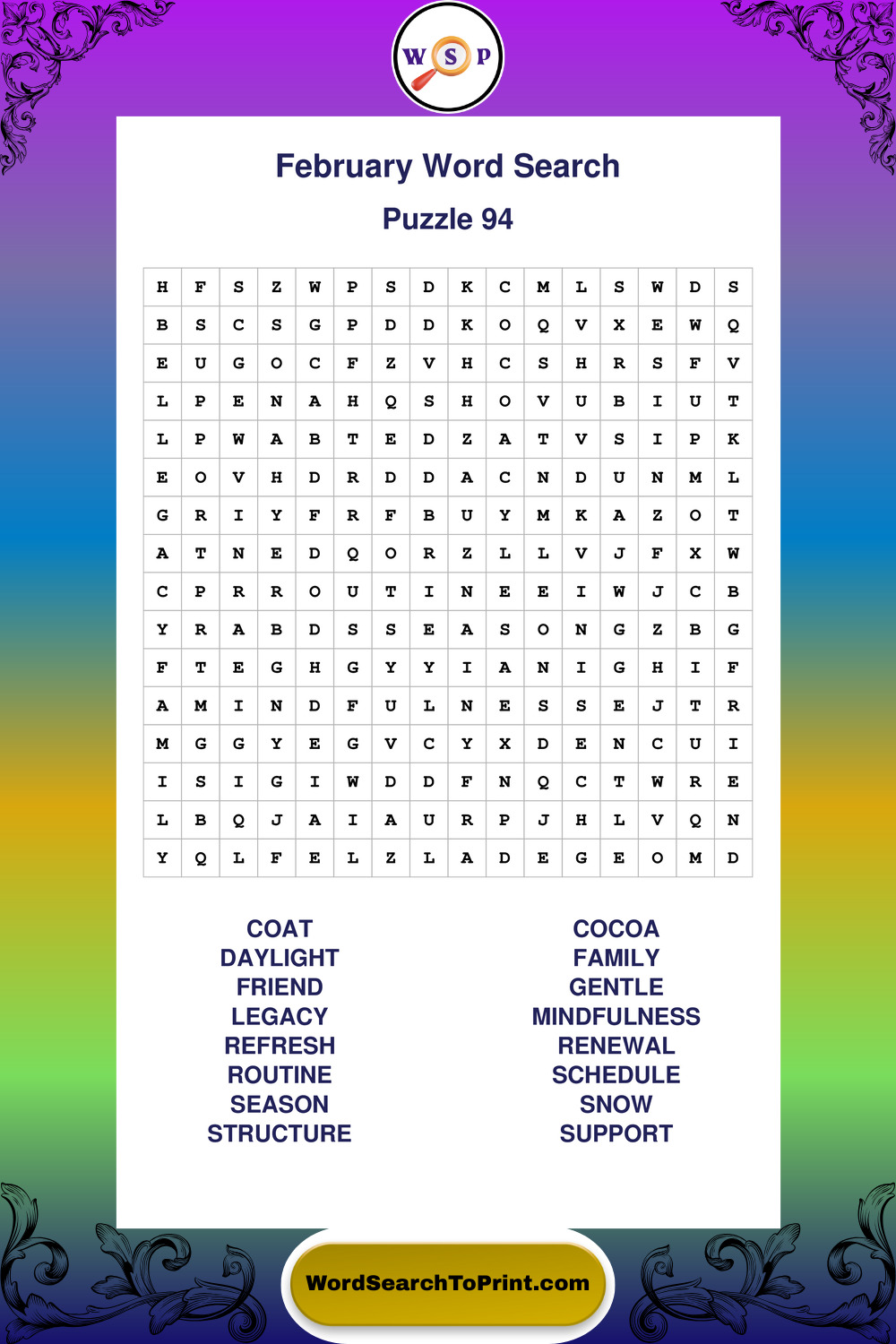 W S P

February Word Search

Puzzle 94

| H | F | S | Z | W | P | S | D | K | C | M | L | S | W | D | S |
|---|---|---|---|---|---|---|---|---|---|---|---|---|---|---|---|
| B | S | C | S | G | P | D | D | K | O | Q | V | X | E | W | Q |
| E | U | G | O | C | F | Z | V | H | C | S | H | R | S | F | V |
| L | P | E | N | A | H | Q | S | H | O | V | U | B | I | U | T |
| L | P | W | A | B | T | E | D | Z | A | T | V | S | I | P | K |
| E | O | V | H | D | R | D | D | A | C | N | D | U | N | M | L |
| G | R | I | Y | F | R | F | B | U | Y | M | K | A | Z | O | T |
| A | T | N | E | D | Q | O | R | Z | L | L | V | J | F | X | W |
| C | P | R | R | O | U | T | I | N | E | E | I | W | J | C | B |
| Y | R | A | B | D | S | S | E | A | S | O | N | G | Z | B | G |
| F | T | E | G | H | G | Y | Y | I | A | N | I | G | H | I | F |
| A | M | I | N | D | F | U | L | N | E | S | S | E | J | T | R |
| M | G | G | Y | E | G | V | C | Y | X | D | E | N | C | U | I |
| I | S | I | G | I | W | D | D | F | N | Q | C | T | W | R | E |
| L | B | Q | J | A | I | A | U | R | P | J | H | L | V | Q | N |
| Y | Q | L | F | E | L | Z | L | A | D | E | G | E | O | M | D |

COAT
DAYLIGHT
FRIEND
LEGACY
REFRESH
ROUTINE
SEASON
STRUCTURE

COCOA
FAMILY
GENTLE
MINDFULNESS
RENEWAL
SCHEDULE
SNOW
SUPPORT

WordSearchToPrint.com